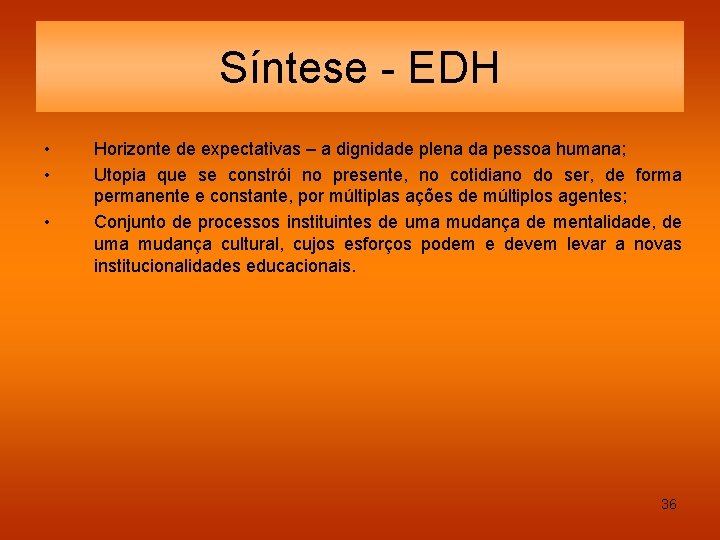 Síntese - EDH

• Horizonte de expectativas – a dignidade plena da pessoa humana;

• Utopia que se constrói no presente, no cotidiano do ser, de forma permanente e constante, por múltiplas ações de múltiplos agentes;

• Conjunto de processos instituintes de uma mudança de mentalidade, de uma mudança cultural, cujos esforços podem e devem levar a novas institucionalidades educacionais.

36